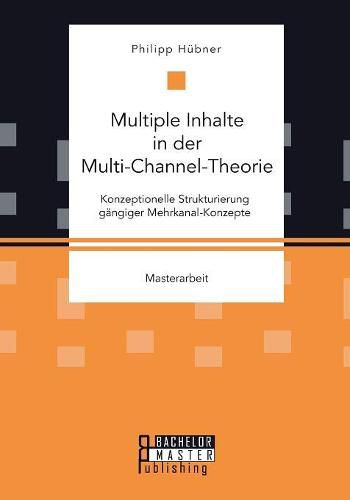 Philipp Hübner

Multiple Inhalte in der Multi-Channel-Theorie

Konzeptionelle Strukturierung gängiger Mehrkanal-Konzepte

Masterarbeit

BACHELOR MASTER Publishing